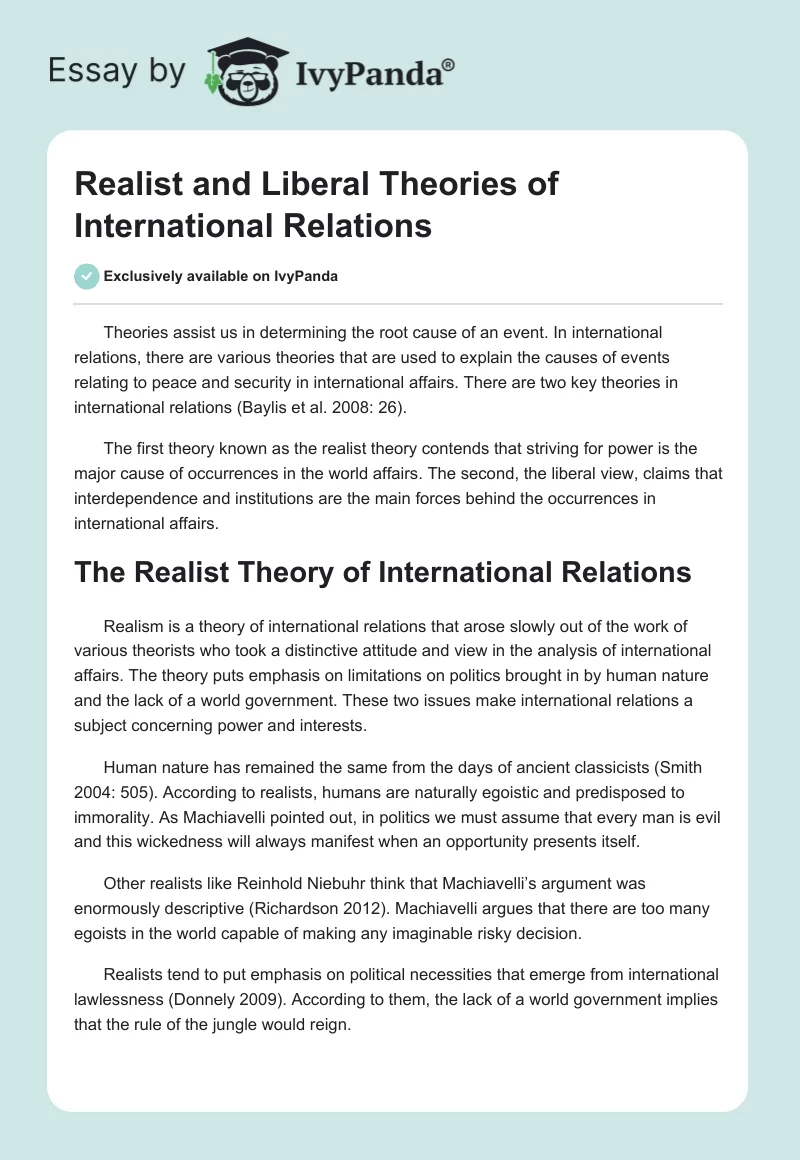 Essay by IvyPanda®

Realist and Liberal Theories of International Relations

Exclusively available on IvyPanda

Theories assist us in determining the root cause of an event. In international relations, there are various theories that are used to explain the causes of events relating to peace and security in international affairs. There are two key theories in international relations (Baylis et al. 2008: 26).

The first theory known as the realist theory contends that striving for power is the major cause of occurrences in the world affairs. The second, the liberal view, claims that interdependence and institutions are the main forces behind the occurrences in international affairs.

The Realist Theory of International Relations

Realism is a theory of international relations that arose slowly out of the work of various theorists who took a distinctive attitude and view in the analysis of international affairs. The theory puts emphasis on limitations on politics brought in by human nature and the lack of a world government. These two issues make international relations a subject concerning power and interests.

Human nature has remained the same from the days of ancient classicists (Smith 2004: 505). According to realists, humans are naturally egoistic and predisposed to immorality. As Machiavelli pointed out, in politics we must assume that every man is evil and this wickedness will always manifest when an opportunity presents itself.

Other realists like Reinhold Niebuhr think that Machiavelli's argument was enormously descriptive (Richardson 2012). Machiavelli argues that there are too many egoists in the world capable of making any imaginable risky decision.

Realists tend to put emphasis on political necessities that emerge from international lawlessness (Donnely 2009). According to them, the lack of a world government implies that the rule of the jungle would reign.